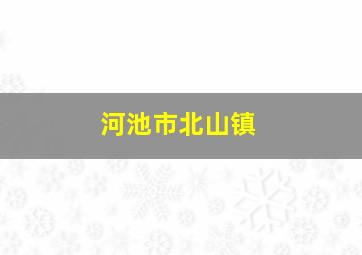 河池市北山镇